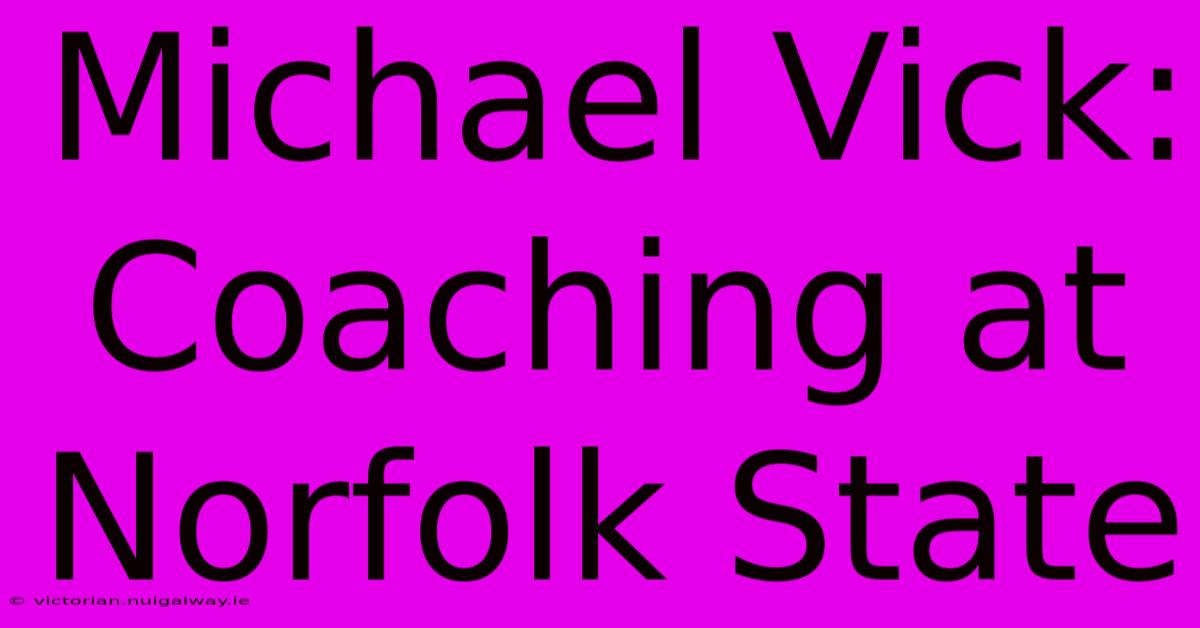 Michael Vick: Coaching at Norfolk State

© victorian.nuigalway.ie